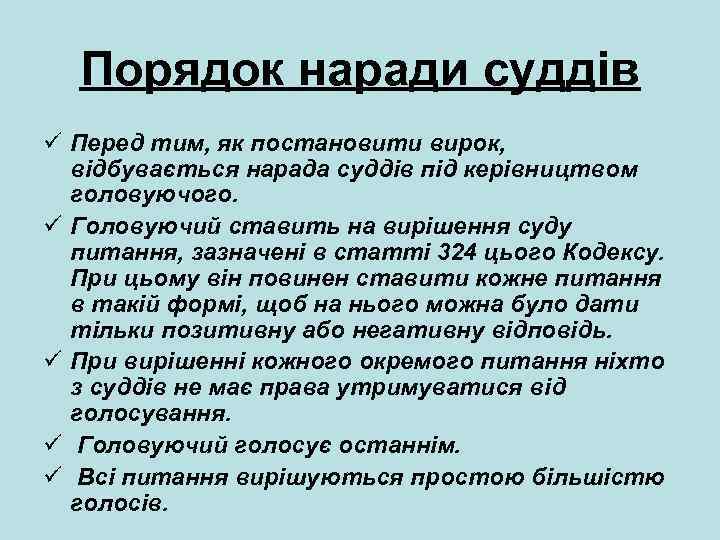 Порядок наради суддів

✓ Перед тим, як постановити вирок, відбувається нарада суддів під керівництвом головуючого.

✓ Головуючий ставить на вирішення суду питання, зазначені в статті 324 цього Кодексу. При цьому він повинен ставити кожне питання в такій формі, щоб на нього можна було дати тільки позитивну або негативну відповідь.

✓ При вирішенні кожного окремого питання ніхто з суддів не має права утримуватися від голосування.

✓ Головуючий голосує останнім.

✓ Всі питання вирішуються простою більшістю голосів.